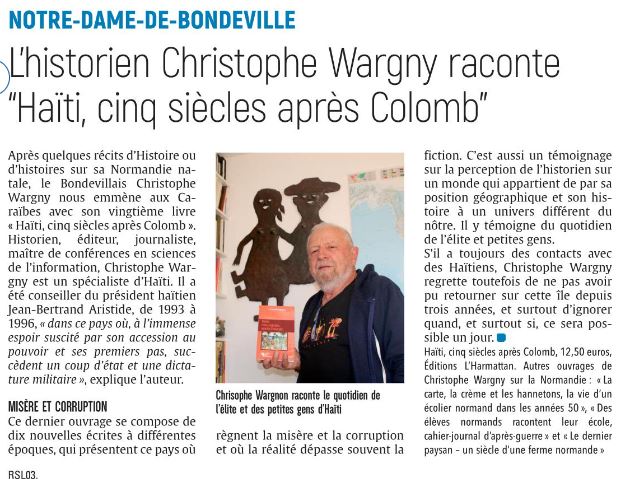 NOTRE-DAME-DE-BONDEVILLE

L'historien Christophe Wargny raconte "Haïti, cinq siècles après Colomb"

Après quelques récits d'Histoire ou d'histoires sur sa Normandie natale, le Bondevillais Christophe Wargny nous emmène aux Caraïbes avec son vingtième livre « Haïti, cinq siècles après Colomb ». Historien, éditeur, journaliste, maître de conférences en sciences de l'information, Christophe Wargny est un spécialiste d'Haïti. Il a été conseiller du président haïtien Jean-Bertrand Aristide, de 1993 à 1996, « dans ce pays où, à l'immense espoir suscité par son accession au pouvoir et ses premiers pas, succèdent un coup d'état et une dictature militaire », explique l'auteur.

MISÈRE ET CORRUPTION

Ce dernier ouvrage se compose de dix nouvelles écrites à différentes époques, qui présentent ce pays où règnent la misère et la corruption et où la réalité dépasse souvent la fiction. C'est aussi un témoignage sur la perception de l'historien sur un monde qui appartient de par sa position géographique et son histoire à un univers différent du nôtre. Il y témoigne du quotidien de l'élite et petites gens.

S'il a toujours des contacts avec des Haïtiens, Christophe Wargny regrette toutefois de ne pas avoir pu retourner sur cette île depuis trois années, et surtout d'ignorer quand, et surtout si, ce sera possible un jour.

Haïti, cinq siècles après Colomb, 12,50 euros, Éditions L'Harmattan. Autres ouvrages de Christophe Wargny sur la Normandie : « La carte, la crème et les hannetons, la vie d'un écolier normand dans les années 50 », « Des élèves normands racontent leur école, cahier-journal d'après-guerre » et « Le dernier paysan - un siècle d'une ferme normande »

Chrisophe Wargnon raconte le quotidien de l'élite et des petites gens d'Haïti

RSL03.